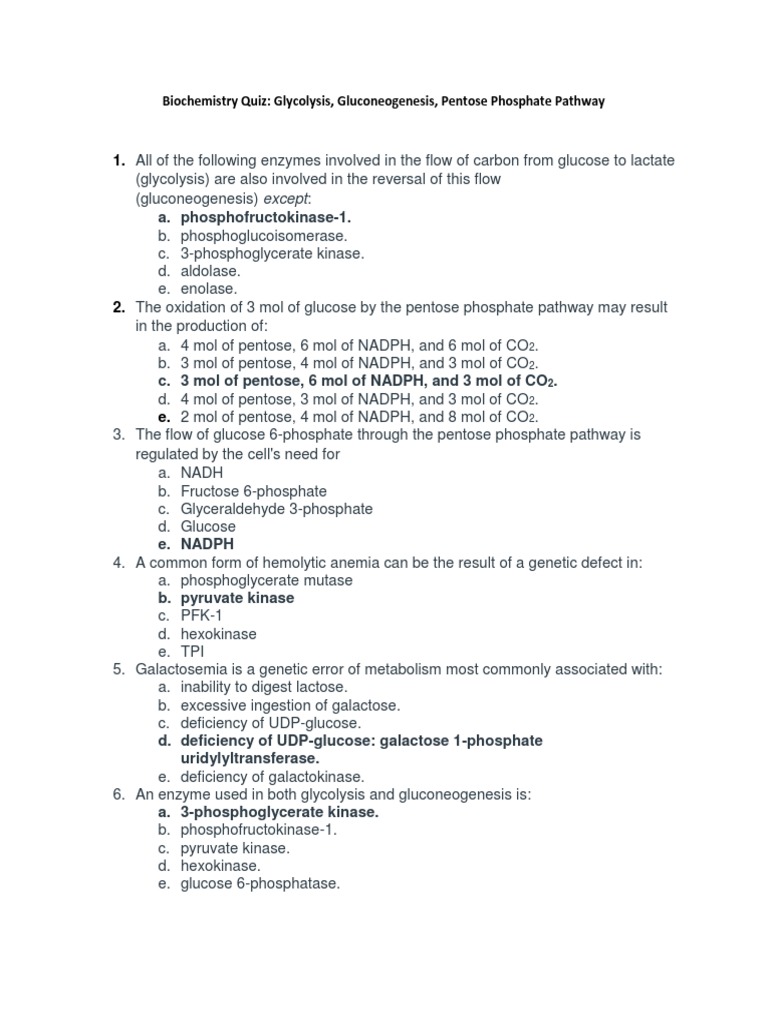 Biochemistry Quiz: Glycolysis, Gluconeogenesis, Pentose Phosphate Pathway

1. All of the following enzymes involved in the flow of carbon from glucose to lactate (glycolysis) are also involved in the reversal of this flow (gluconeogenesis) except:
a. phosphofructokinase-1.
b. phosphoglucoisomerase.
c. 3-phosphoglycerate kinase.
d. aldolase.
e. enolase.
2. The oxidation of 3 mol of glucose by the pentose phosphate pathway may result in the production of:
a. 4 mol of pentose, 6 mol of NADPH, and 6 mol of $CO_2$.
b. 3 mol of pentose, 4 mol of NADPH, and 3 mol of $CO_2$.
c. 3 mol of pentose, 6 mol of NADPH, and 3 mol of $CO_2$.
d. 4 mol of pentose, 3 mol of NADPH, and 3 mol of $CO_2$.
e. 2 mol of pentose, 4 mol of NADPH, and 8 mol of $CO_2$.
3. The flow of glucose 6-phosphate through the pentose phosphate pathway is regulated by the cell's need for
a. NADH
b. Fructose 6-phosphate
c. Glyceraldehyde 3-phosphate
d. Glucose
e. NADPH
4. A common form of hemolytic anemia can be the result of a genetic defect in:
a. phosphoglycerate mutase
b. pyruvate kinase
c. PFK-1
d. hexokinase
e. TPI
5. Galactosemia is a genetic error of metabolism most commonly associated with:
a. inability to digest lactose.
b. excessive ingestion of galactose.
c. deficiency of UDP-glucose.
d. deficiency of UDP-glucose: galactose 1-phosphate uridylyltransferase.
e. deficiency of galactokinase.
6. An enzyme used in both glycolysis and gluconeogenesis is:
a. 3-phosphoglycerate kinase.
b. phosphofructokinase-1.
c. pyruvate kinase.
d. hexokinase.
e. glucose 6-phosphatase.